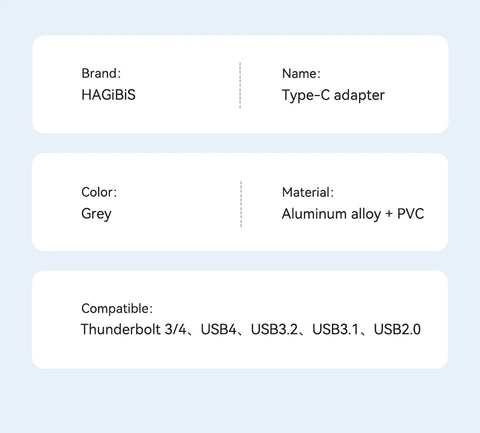 Brand:
HAGiBiS

Name:
Type-C adapter

Color:
Grey

Material:
Aluminum alloy + PVC

Compatible:
Thunderbolt 3/4、USB4、USB3.2、USB3.1、USB2.0